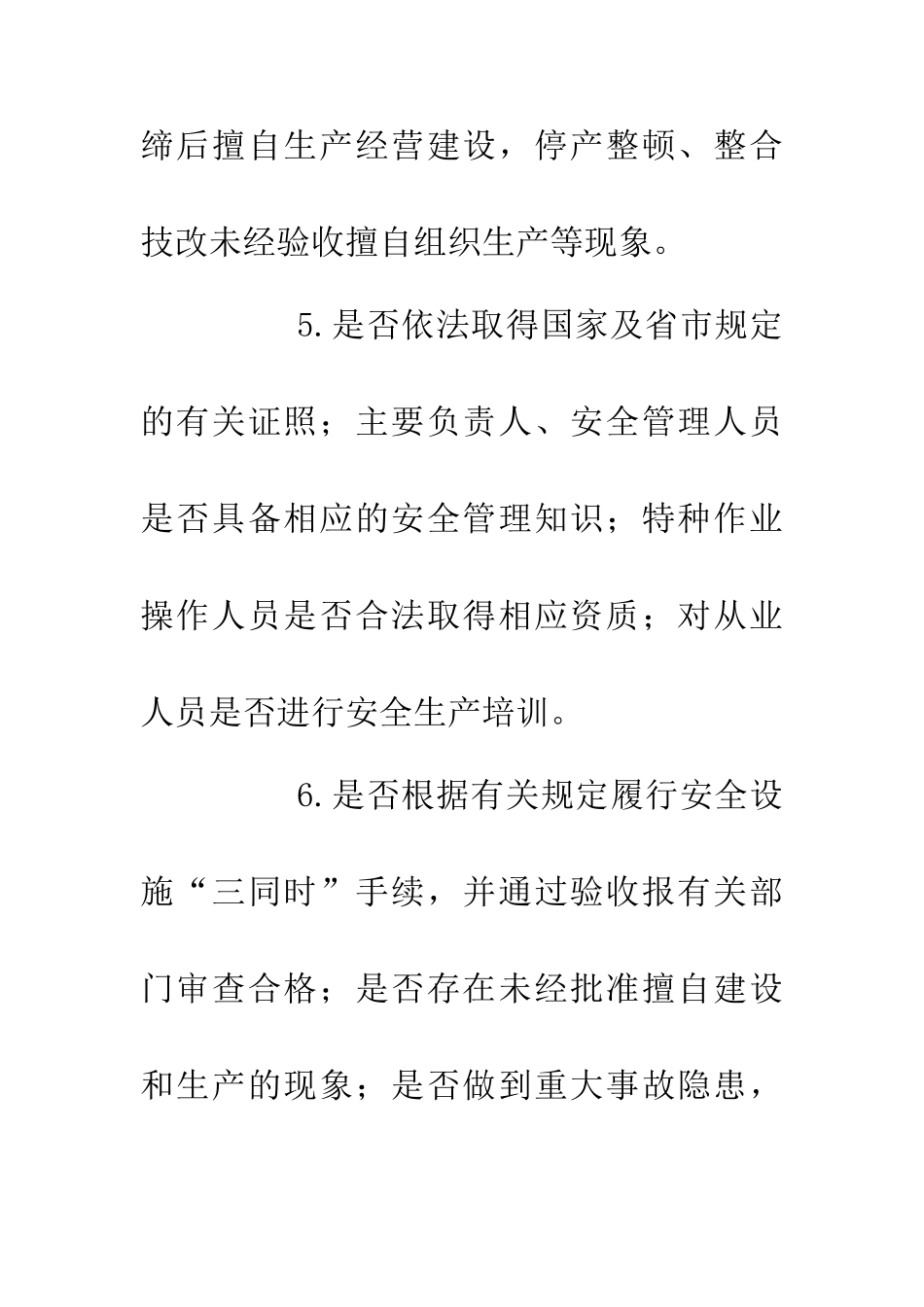 缔后擅自生产经营建设，停产整顿、整合技改未经验收擅自组织生产等现象。

5.是否依法取得国家及省市规定的有关证照；主要负责人、安全管理人员是否具备相应的安全管理知识；特种作业操作人员是否合法取得相应资质；对从业人员是否进行安全生产培训。

6.是否根据有关规定履行安全设施“三同时”手续，并通过验收报有关部门审查合格；是否存在未经批准擅自建设和生产的现象；是否做到重大事故隐患，